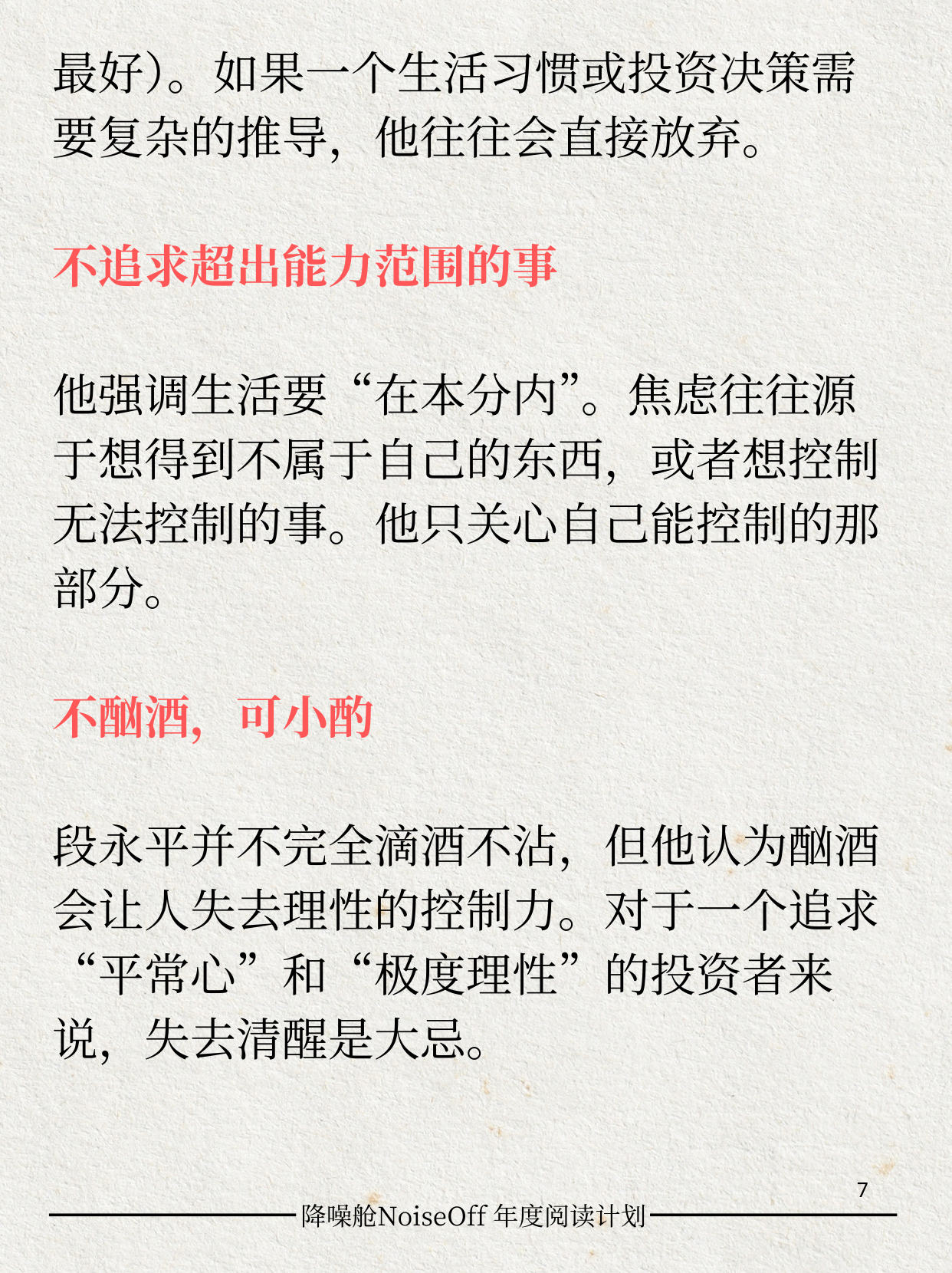 最好)。如果一个生活习惯或投资决策需要复杂的推导，他往往会直接放弃。

不追求超出能力范围的事

他强调生活要“在本分内”。焦虑往往源于想得到不属于自己的东西，或者想控制无法控制的事。他只关心自己能控制的那部分。

不酗酒，可小酌

段永平并不完全滴酒不沾，但他认为酗酒会让人失去理性的控制力。对于一个追求“平常心”和“极度理性”的投资者来说，失去清醒是大忌。

7

降噪舱NoiseOff 年度阅读计划